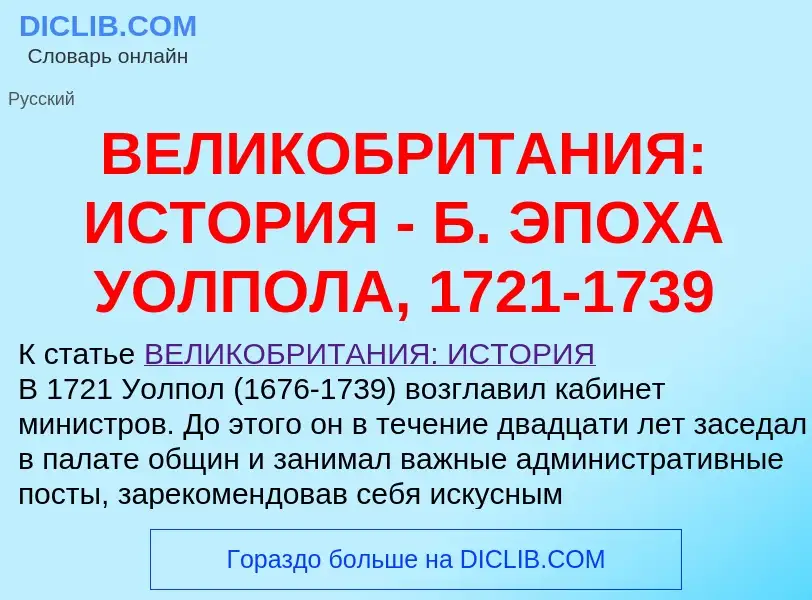 DICLIB.COM
Словарь онлайн

Русский

ВЕЛИКОБРИТАНИЯ: ИСТОРИЯ - Б. ЭПОХА УОЛПОЛА, 1721-1739

К статье ВЕЛИКОБРИТАНИЯ: ИСТОРИЯ
В 1721 Уолпол (1676-1739) возглавил кабинет министров. До этого он в течение двадцати лет заседал в палате общин и занимал важные административные посты, зарекомендовав себя искусным

Гораздо больше на DICLIB.COM